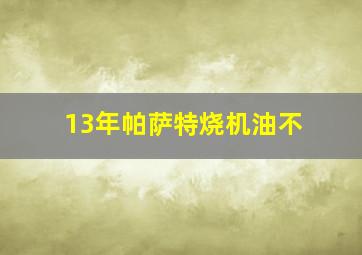 13年帕萨特烧机油不